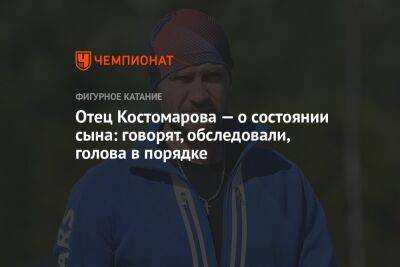 ЧЕМПИОНАТ

ФИГУРНОЕ КАТАНИЕ

Отец Костомарова — о состоянии сына: говорят, обследовали, голова в порядке